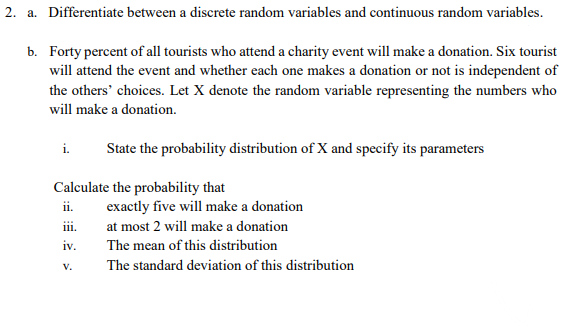 2. a. Differentiate between a discrete random variables and continuous random variables.

b. Forty percent of all tourists who attend a charity event will make a donation. Six tourist will attend the event and whether each one makes a donation or not is independent of the others' choices. Let X denote the random variable representing the numbers who will make a donation.

i. State the probability distribution of X and specify its parameters

Calculate the probability that
ii. exactly five will make a donation
iii. at most 2 will make a donation
iv. The mean of this distribution
v. The standard deviation of this distribution